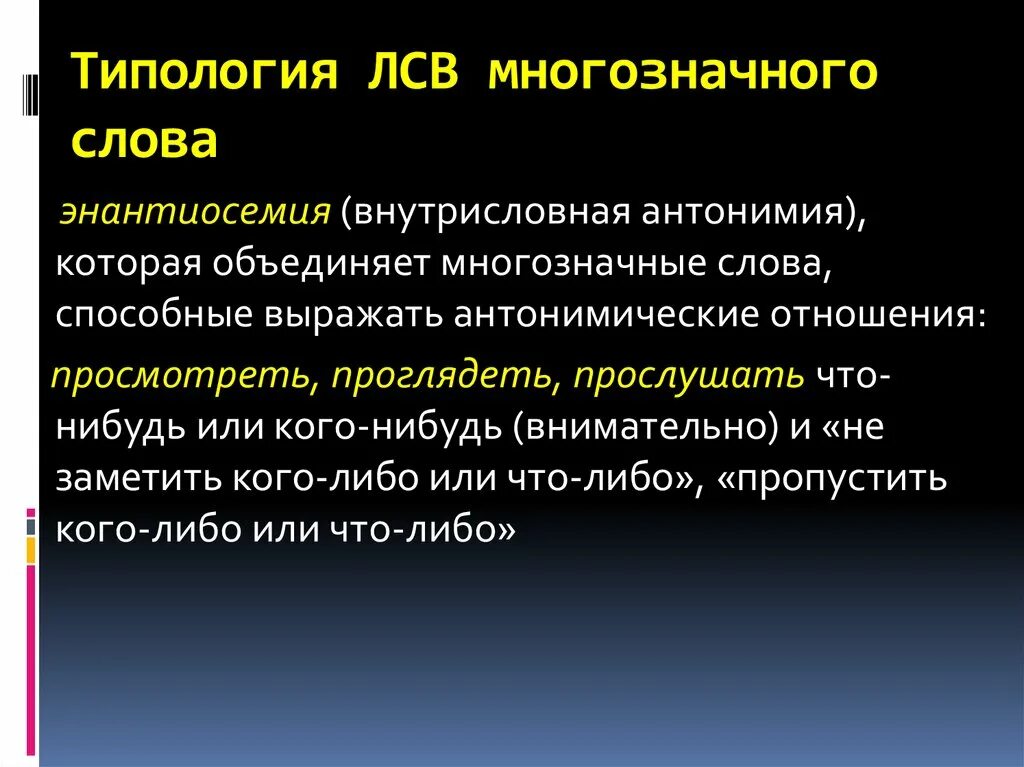 Типология ЛСВ многозначного слова

энантиосемия (внутрисловная антонимия), которая объединяет многозначные слова, способные выражать антонимические отношения:

просмотреть, проглядеть, прослушать что-нибудь или кого-нибудь (внимательно) и «не заметить кого-либо или что-либо», «пропустить кого-либо или что-либо»